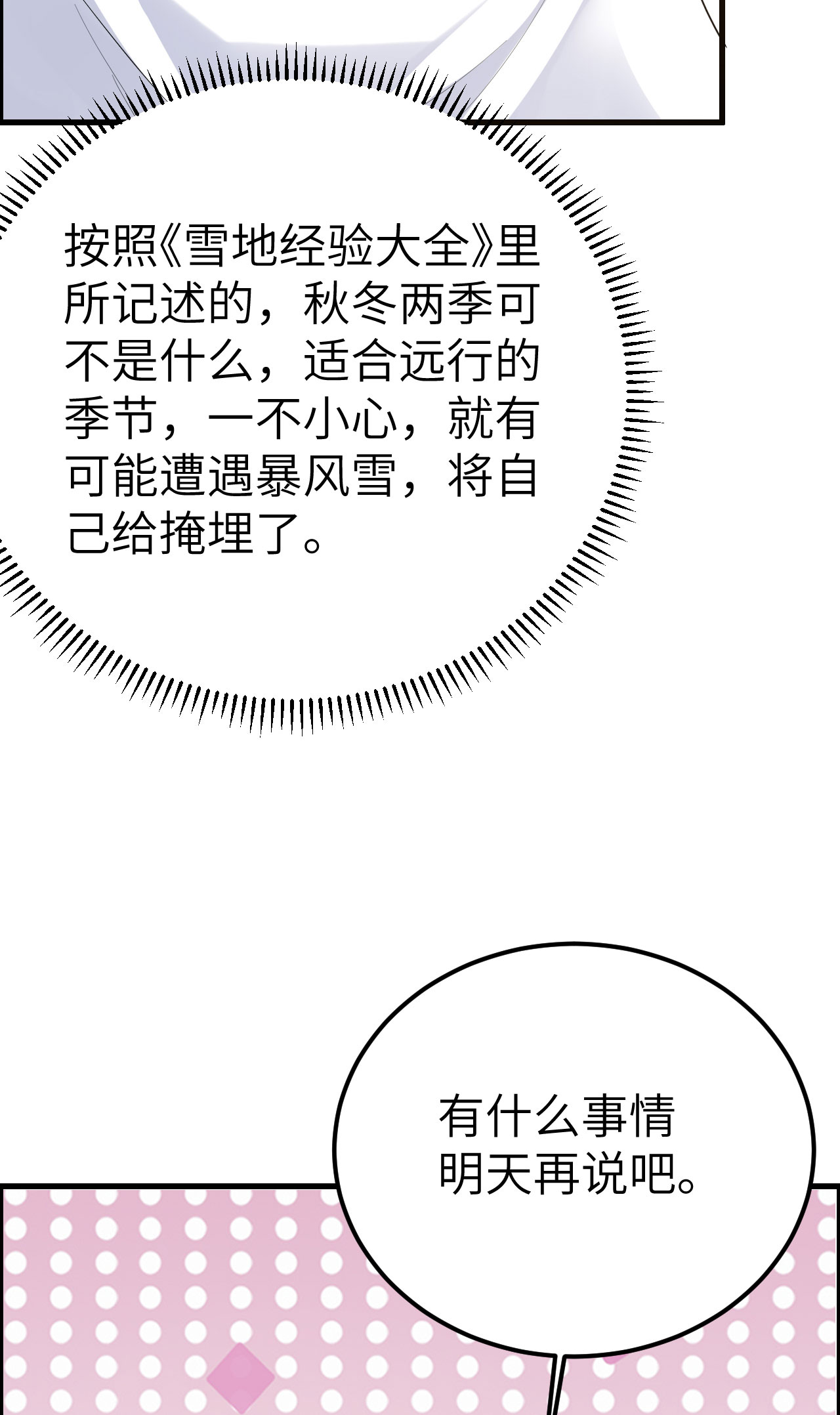 按照《雪地经验大全》里所记述的，秋冬两季可不是什么，适合远行的季节，一不小心，就有可能遭遇暴风雪，将自己给掩埋了。

有什么事情明天再说吧。